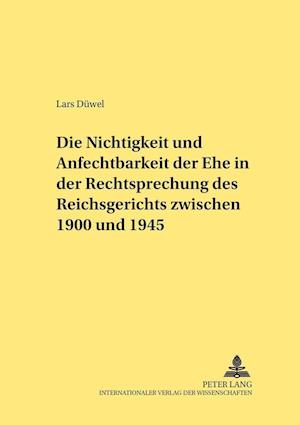 Lars Düwel

Die Nichtigkeit und Anfechtbarkeit der Ehe in der Rechtsprechung des Reichsgerichts zwischen 1900 und 1945

PETER LANG
INTERNATIONALER VERLAG DER WISSENSCHAFTEN